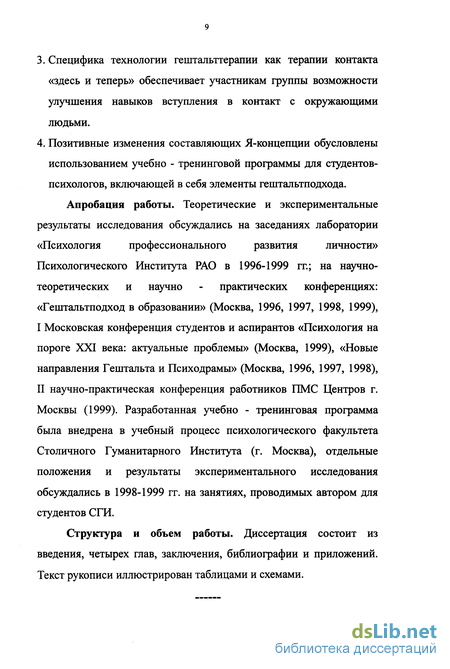 9

3. Специфика технологии гештальттерапии как терапии контакта «здесь и теперь» обеспечивает участникам группы возможности улучшения навыков вступления в контакт с окружающими людьми.

4. Позитивные изменения составляющих Я-концепции обусловлены использованием учебно - тренинговой программы для студентов-психологов, включающей в себя элементы гештальтподхода.

Апробация работы. Теоретические и экспериментальные результаты исследования обсуждались на заседаниях лаборатории «Психология профессионального развития личности» Психологического Института РАО в 1996-1999 гг.; на научно-теоретических и научно - практических конференциях: «Гештальтподход в образовании» (Москва, 1996, 1997, 1998, 1999), I Московская конференция студентов и аспирантов «Психология на пороге XXI века: актуальные проблемы» (Москва, 1999), «Новые направления Гештальта и Психодрамы» (Москва, 1996, 1997, 1998), II научно-практическая конференция работников ПМС Центров г. Москвы (1999). Разработанная учебно - тренинговая программа была внедрена в учебный процесс психологического факультета Столичного Гуманитарного Института (г. Москва), отдельные положения и результаты экспериментального исследования обсуждались в 1998-1999 гг. на занятиях, проводимых автором для студентов СГИ.

Структура и объем работы. Диссертация состоит из введения, четырех глав, заключения, библиографии и приложений. Текст рукописи иллюстрирован таблицами и схемами.

------

dsLib.net
библиотека диссертаций